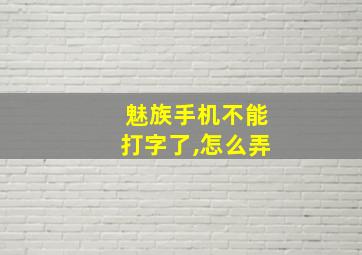 魅族手机不能打字了,怎么弄